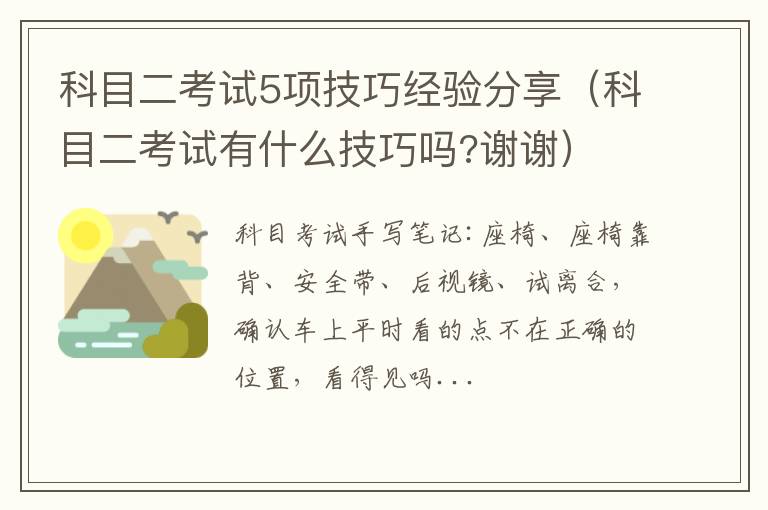 科目二考试5项技巧经验分享（科目二考试有什么技巧吗?谢谢）

科目考试手写笔记：座椅、座椅靠背、安全带、后视镜、试离合，确认车上平时看的点不在正确的位置，看得见吗...